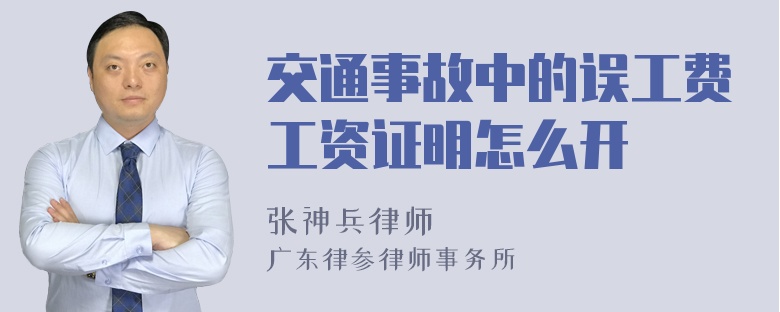 交通事故中的误工费工资证明怎么开

张神兵律师
广东律参律师事务所